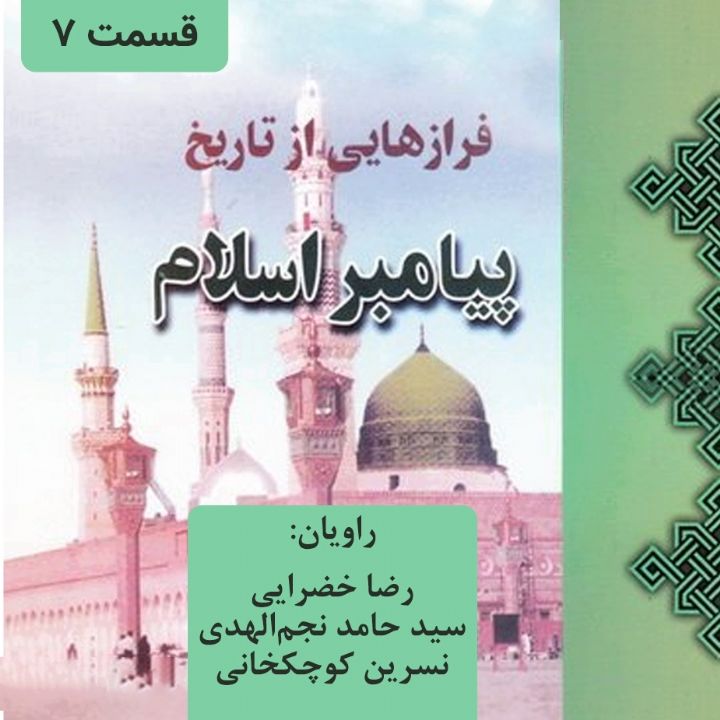 قسمت ۷

فرازهایی از تاریخ

پیامبر اسلام

راویان:

رضا خضرایی
سید حامد نجم‌الهدی
نسرین کوچکخانی